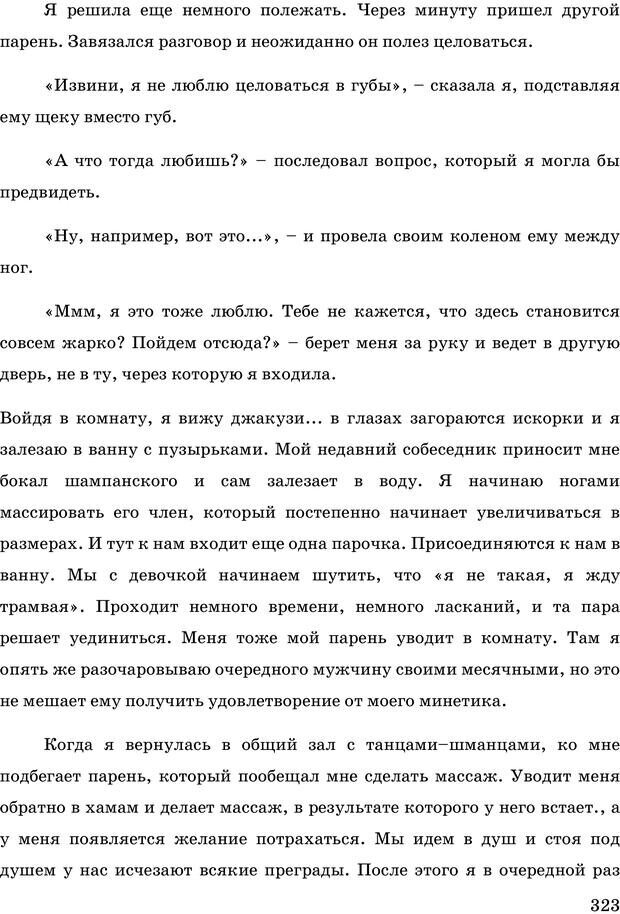 Я решила еще немного полежать. Через минуту пришел другой парень. Завязался разговор и неожиданно он полез целоваться.

«Извини, я не люблю целоваться в губы», – сказала я, подставляя ему щеку вместо губ.

«А что тогда любишь?» – последовал вопрос, который я могла бы предвидеть.

«Ну, например, вот это...», – и провела своим коленом ему между ног.

«Ммм, я это тоже люблю. Тебе не кажется, что здесь становится совсем жарко? Пойдем отсюда?» – берет меня за руку и ведет в другую дверь, не в ту, через которую я входила.

Войдя в комнату, я вижу джакузи... в глазах загораются искорки и я залезаю в ванну с пузырьками. Мой недавний собеседник приносит мне бокал шампанского и сам залезает в воду. Я начинаю ногами массировать его член, который постепенно начинает увеличиваться в размерах. И тут к нам входит еще одна парочка. Присоединяются к нам в ванну. Мы с девочкой начинаем шутить, что «я не такая, я жду трамвая». Проходит немного времени, немного ласканий, и та пара решает уединиться. Меня тоже мой парень уводит в комнату. Там я опять же разочаровываю очередного мужчину своими месячными, но это не мешает ему получить удовлетворение от моего минетика.

Когда я вернулась в общий зал с танцами–шманцами, ко мне подбегает парень, который пообещал мне сделать массаж. Уводит меня обратно в хамам и делает массаж, в результате которого у него встает., а у меня появляется желание потрахаться. Мы идем в душ и стоя под душем у нас исчезают всякие преграды. После этого я в очередной раз

323